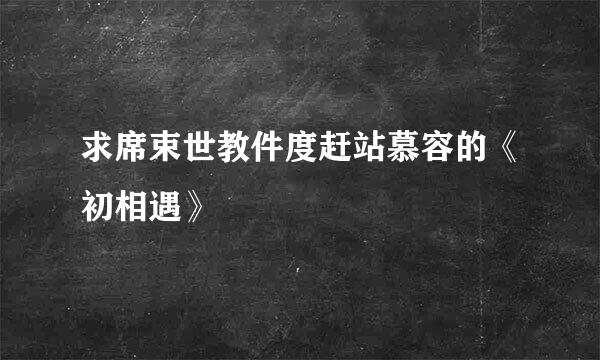 求席束世教件度赶站慕容的《初相遇》